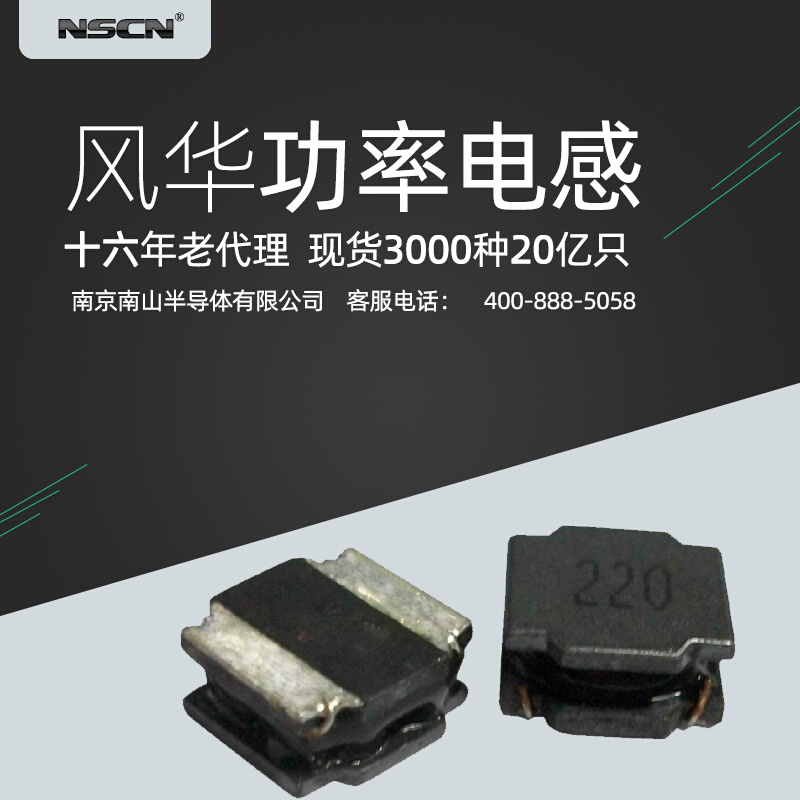 NSCN®

风华功率电感

十六年老代理 现货3000种20亿只

南京南山半导体有限公司 客服电话： 400-888-5058

220